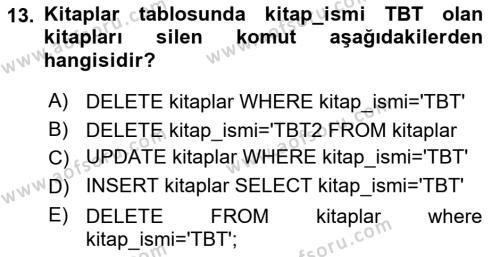 13. Kitaplar tablosunda kitap_ismi TBT olan kitapları silen komut aşağıdakilerden hangisidir?

A) DELETE kitaplar WHERE kitap_ismi='TBT'
B) DELETE kitap_ismi='TBT2 FROM kitaplar
C) UPDATE kitaplar WHERE kitap_ismi='TBT'
D) INSERT kitaplar SELECT kitap_ismi='TBT'
E) DELETE FROM kitaplar where kitap_ismi='TBT';

www.aofsoru.com